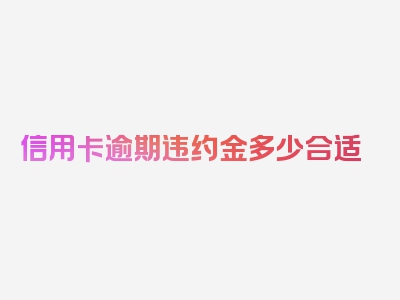 信用卡逾期违约金多少合适